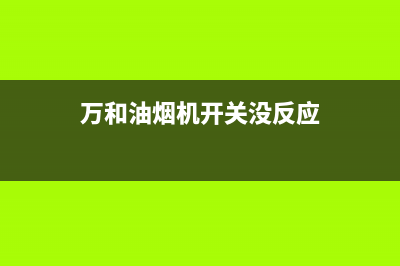 万和油烟机开关没反应